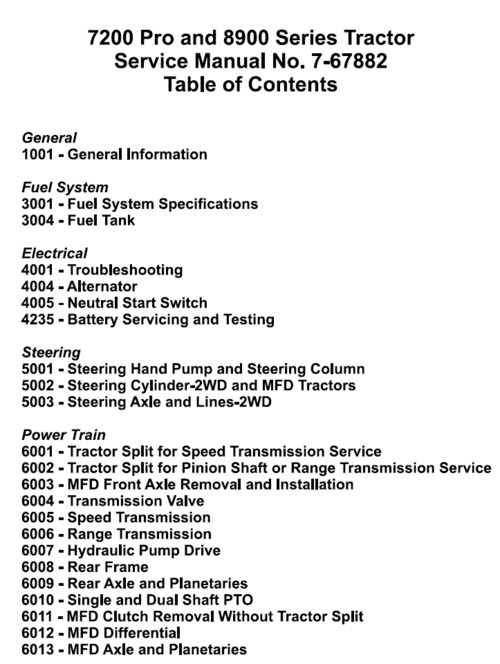 7200 Pro and 8900 Series Tractor
Service Manual No. 7-67882
Table of Contents

General
1001 - General Information

Fuel System
3001 - Fuel System Specifications
3004 - Fuel Tank

Electrical
4001 - Troubleshooting
4004 - Alternator
4005 - Neutral Start Switch
4235 - Battery Servicing and Testing

Steering
5001 - Steering Hand Pump and Steering Column
5002 - Steering Cylinder-2WD and MFD Tractors
5003 - Steering Axle and Lines-2WD

Power Train
6001 - Tractor Split for Speed Transmission Service
6002 - Tractor Split for Pinion Shaft or Range Transmission Service
6003 - MFD Front Axle Removal and Installation
6004 - Transmission Valve
6005 - Speed Transmission
6006 - Range Transmission
6007 - Hydraulic Pump Drive
6008 - Rear Frame
6009 - Rear Axle and Planetaries
6010 - Single and Dual Shaft PTO
6011 - MFD Clutch Removal Without Tractor Split
6012 - MFD Differential
6013 - MFD Axle and Planetaries